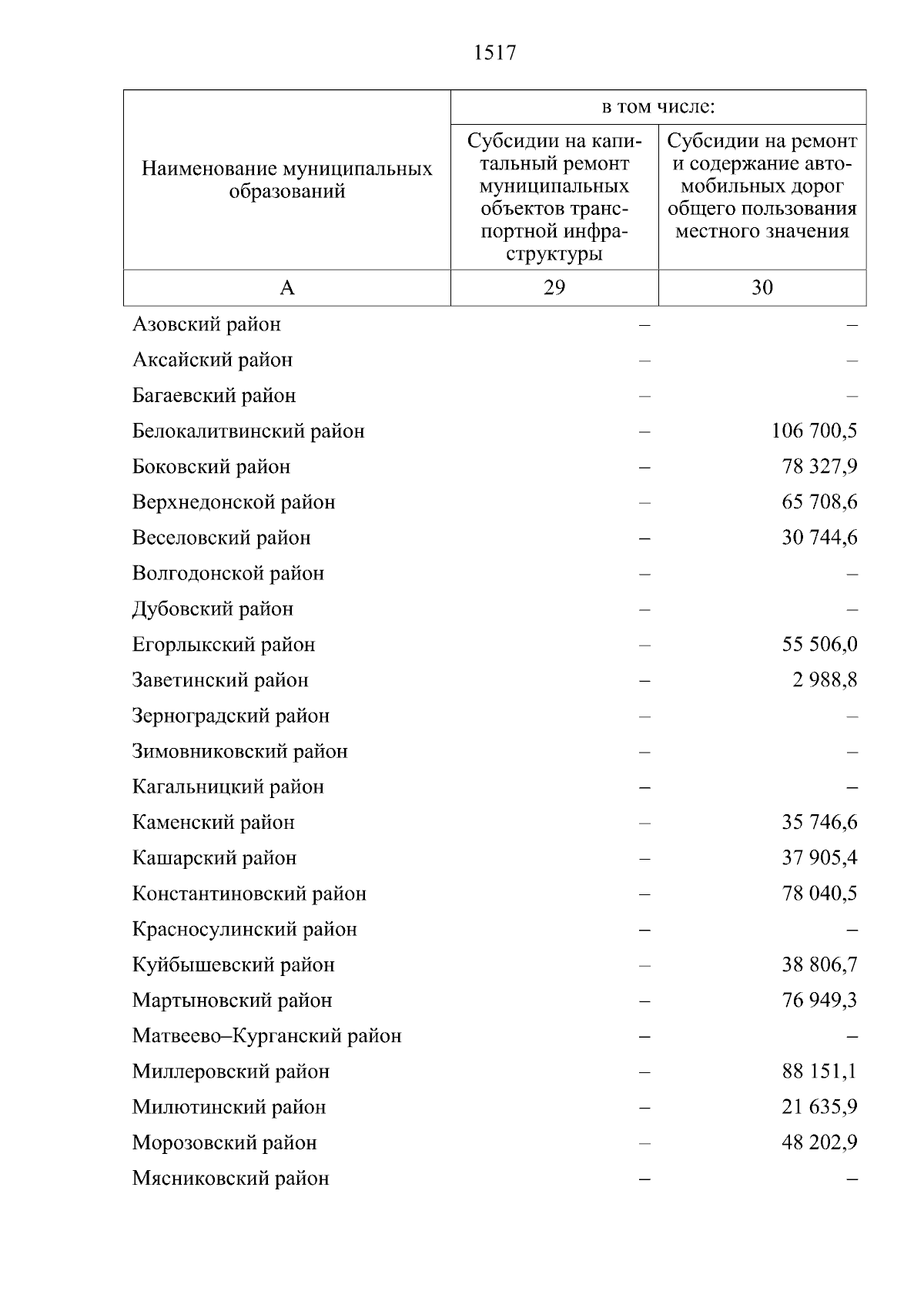 1517

| Наименование муниципальных образований | в том числе: Субсидии на капитальный ремонт муниципальных объектов транспортной инфраструктуры | в том числе: Субсидии на ремонт и содержание автомобильных дорог общего пользования местного значения |
|---|---|---|
| А | 29 | 30 |
| Азовский район | – | – |
| Аксайский район | – | – |
| Багаевский район | – | – |
| Белокалитвинский район | – | 106 700,5 |
| Боковский район | – | 78 327,9 |
| Верхнедонской район | – | 65 708,6 |
| Веселовский район | – | 30 744,6 |
| Волгодонской район | – | – |
| Дубовский район | – | – |
| Егорлыкский район | – | 55 506,0 |
| Заветинский район | – | 2 988,8 |
| Зерноградский район | – | – |
| Зимовниковский район | – | – |
| Кагальницкий район | – | – |
| Каменский район | – | 35 746,6 |
| Кашарский район | – | 37 905,4 |
| Константиновский район | – | 78 040,5 |
| Красносулинский район | – | – |
| Куйбышевский район | – | 38 806,7 |
| Мартыновский район | – | 76 949,3 |
| Матвеево–Курганский район | – | – |
| Миллеровский район | – | 88 151,1 |
| Милютинский район | – | 21 635,9 |
| Морозовский район | – | 48 202,9 |
| Мясниковский район | – | – |